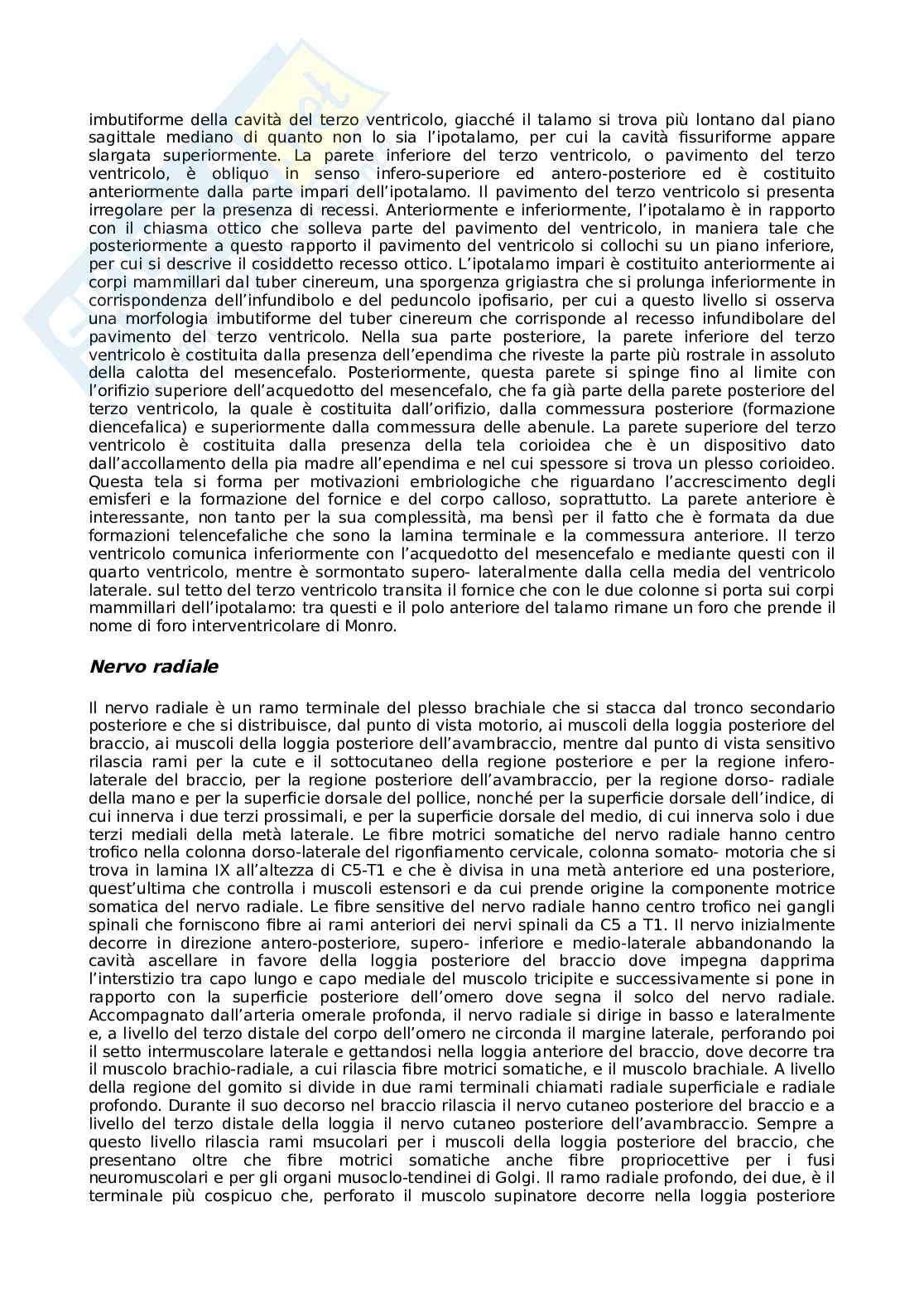 imbutiforme della cavità del terzo ventricolo, giacché il talamo si trova più lontano dal piano sagittale mediano di quanto non lo sia l'ipotalamo, per cui la cavità fissuriforme appare slargata superiormente. La parete inferiore del terzo ventricolo, o pavimento del terzo ventricolo, è obliquo in senso infero-superiore ed antero-posteriore ed è costituito anteriormente dalla parte impari dell'ipotalamo. Il pavimento del terzo ventricolo si presenta irregolare per la presenza di recessi. Anteriormente e inferiormente, l'ipotalamo è in rapporto con il chiasma ottico che solleva parte del pavimento del ventricolo, in maniera tale che posteriormente a questo rapporto il pavimento del ventricolo si collochi su un piano inferiore, per cui si descrive il cosiddetto recesso ottico. L'ipotalamo impari è costituito anteriormente ai corpi mammillari dal tuber cinereum, una sporgenza grigiastra che si prolunga inferiormente in corrispondenza dell'infundibolo e del peduncolo ipofisario, per cui a questo livello si osserva una morfologia imbutiforme del tuber cinereum che corrisponde al recesso infundibolare del pavimento del terzo ventricolo. Nella sua parte posteriore, la parete inferiore del terzo ventricolo è costituita dalla presenza dell'ependima che riveste la parte più rostrale in assoluto della calotta del mesencefalo. Posteriormente, questa parete si spinge fino al limite con l'orifizio superiore dell'acquedotto del mesencefalo, che fa già parte della parete posteriore del terzo ventricolo, la quale è costituita dall'orifizio, dalla commessura posteriore (formazione diencefalica) e superiormente dalla commessura delle abenule. La parete superiore del terzo ventricolo è costituita dalla presenza della tela corioidea che è un dispositivo dato dall'accollamento della pia madre all'ependima e nel cui spessore si trova un plesso corioideo. Questa tela si forma per motivazioni embriologiche che riguardano l'accrescimento degli emisferi e la formazione del fornice e del corpo calloso, soprattutto. La parete anteriore è interessante, non tanto per la sua complessità, ma bensì per il fatto che è formata da due formazioni telencefaliche che sono la lamina terminale e la commessura anteriore. Il terzo ventricolo comunica inferiormente con l'acquedotto del mesencefalo e mediante questi con il quarto ventricolo, mentre è sormontato supero- lateralmente dalla cella media del ventricolo laterale. sul tetto del terzo ventricolo transita il fornice che con le due colonne si porta sui corpi mammillari dell'ipotalamo: tra questi e il polo anteriore del talamo rimane un foro che prende il nome di foro interventricolare di Monro.

Nervo radiale

Il nervo radiale è un ramo terminale del plesso brachiale che si stacca dal tronco secondario posteriore e che si distribuisce, dal punto di vista motorio, ai muscoli della loggia posteriore del braccio, ai muscoli della loggia posteriore dell'avambraccio, mentre dal punto di vista sensitivo rilascia rami per la cute e il sottocutaneo della regione posteriore e per la regione infero-laterale del braccio, per la regione posteriore dell'avambraccio, per la regione dorso- radiale della mano e per la superficie dorsale del pollice, nonché per la superficie dorsale dell'indice, di cui innerva i due terzi prossimali, e per la superficie dorsale del medio, di cui innerva solo i due terzi mediali della metà laterale. Le fibre motrici somatiche del nervo radiale hanno centro trofico nella colonna dorso-laterale del rigonfiamento cervicale, colonna somato- motoria che si trova in lamina IX all'altezza di C5-T1 e che è divisa in una metà anteriore ed una posteriore, quest'ultima che controlla i muscoli estensori e da cui prende origine la componente motrice somatica del nervo radiale. Le fibre sensitive del nervo radiale hanno centro trofico nei gangli spinali che forniscono fibre ai rami anteriori dei nervi spinali da C5 a T1. Il nervo inizialmente decorre in direzione antero-posteriore, supero- inferiore e medio-laterale abbandonando la cavità ascellare in favore della loggia posteriore del braccio dove impegna dapprima l'interstizio tra capo lungo e capo mediale del muscolo tricipite e successivamente si pone in rapporto con la superficie posteriore dell'omero dove segna il solco del nervo radiale. Accompagnato dall'arteria omerale profonda, il nervo radiale si dirige in basso e lateralmente e, a livello del terzo distale del corpo dell'omero ne circonda il margine laterale, perforando poi il setto intermuscolare laterale e gettandosi nella loggia anteriore del braccio, dove decorre tra il muscolo brachio-radiale, a cui rilascia fibre motrici somatiche, e il muscolo brachiale. A livello della regione del gomito si divide in due rami terminali chiamati radiale superficiale e radiale profondo. Durante il suo decorso nel braccio rilascia il nervo cutaneo posteriore del braccio e a livello del terzo distale della loggia il nervo cutaneo posteriore dell'avambraccio. Sempre a questo livello rilascia rami msucolari per i muscoli della loggia posteriore del braccio, che presentano oltre che fibre motrici somatiche anche fibre propriocettive per i fusi neuromuscolari e per gli organi musoclo-tendinei di Golgi. Il ramo radiale profondo, dei due, è il terminale più cospicuo che, perforato il muscolo supinatore decorre nella loggia posteriore